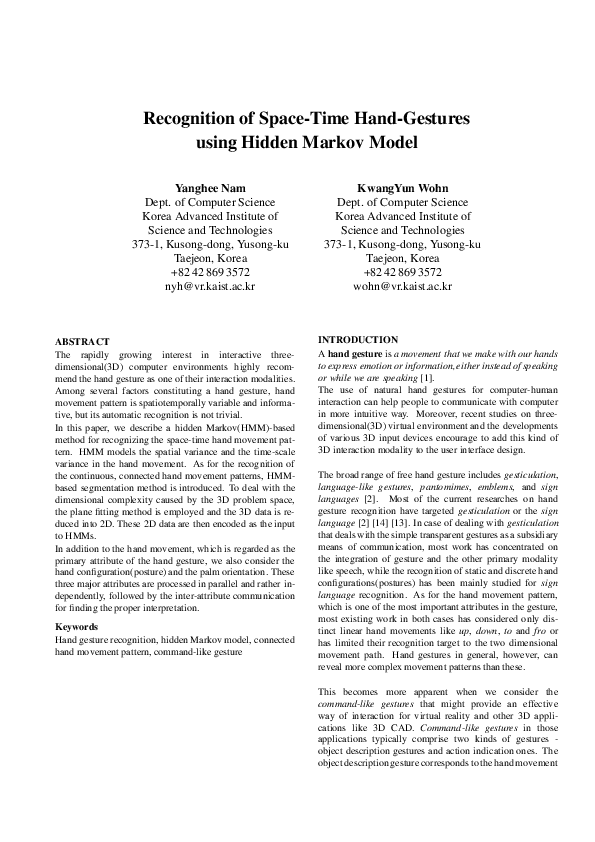 Recognition of Space-Time Hand-Gestures using Hidden Markov Model

Yanghee Nam
Dept. of Computer Science
Korea Advanced Institute of Science and Technologies
373-1, Kusong-dong, Yusong-ku
Taejeon, Korea
+82 42 869 3572
nyh@vr.kaist.ac.kr

KwangYun Wohn
Dept. of Computer Science
Korea Advanced Institute of Science and Technologies
373-1, Kusong-dong, Yusong-ku
Taejeon, Korea
+82 42 869 3572
wohn@vr.kaist.ac.kr

ABSTRACT
The rapidly growing interest in interactive three-dimensional(3D) computer environments highly recommend the hand gesture as one of their interaction modalities. Among several factors constituting a hand gesture, hand movement pattern is spatiotemporally variable and informative, but its automatic recognition is not trivial.
In this paper, we describe a hidden Markov(HMM)-based method for recognizing the space-time hand movement pattern. HMM models the spatial variance and the time-scale variance in the hand movement. As for the recognition of the continuous, connected hand movement patterns, HMM-based segmentation method is introduced. To deal with the dimensional complexity caused by the 3D problem space, the plane fitting method is employed and the 3D data is reduced into 2D. These 2D data are then encoded as the input to HMMs.
In addition to the hand movement, which is regarded as the primary attribute of the hand gesture, we also consider the hand configuration(posture) and the palm orientation. These three major attributes are processed in parallel and rather independently, followed by the inter-attribute communication for finding the proper interpretation.

Keywords
Hand gesture recognition, hidden Markov model, connected hand movement pattern, command-like gesture

INTRODUCTION
A hand gesture is a movement that we make with our hands to express emotion or information, either instead of speaking or while we are speaking [1].
The use of natural hand gestures for computer-human interaction can help people to communicate with computer in more intuitive way. Moreover, recent studies on three-dimensional(3D) virtual environment and the developments of various 3D input devices encourage to add this kind of 3D interaction modality to the user interface design.

The broad range of free hand gesture includes gesticulation, language-like gestures, pantomimes, emblems, and sign languages [2]. Most of the current researches on hand gesture recognition have targeted gesticulation or the sign language [2] [14] [13]. In case of dealing with gesticulation that deals with the simple transparent gestures as a subsidiary means of communication, most work has concentrated on the integration of gesture and the other primary modality like speech, while the recognition of static and discrete hand configurations(postures) has been mainly studied for sign language recognition. As for the hand movement pattern, which is one of the most important attributes in the gesture, most existing work in both cases has considered only distinct linear hand movements like up, down, to and fro or has limited their recognition target to the two dimensional movement path. Hand gestures in general, however, can reveal more complex movement patterns than these.

This becomes more apparent when we consider the command-like gestures that might provide an effective way of interaction for virtual reality and other 3D applications like 3D CAD. Command-like gestures in those applications typically comprise two kinds of gestures - object description gestures and action indication ones. The object description gesture corresponds to the hand movement